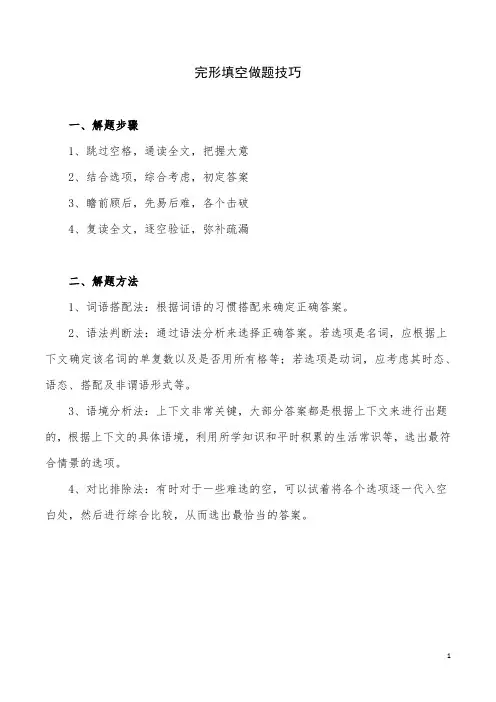 完形填空做题技巧

一、解题步骤

1、跳过空格，通读全文，把握大意

2、结合选项，综合考虑，初定答案

3、瞻前顾后，先易后难，各个击破

4、复读全文，逐空验证，弥补疏漏

二、解题方法

1、词语搭配法：根据词语的习惯搭配来确定正确答案。

2、语法判断法：通过语法分析来选择正确答案。若选项是名词，应根据上下文确定该名词的单复数以及是否用所有格等；若选项是动词，应考虑其时态、语态、搭配及非谓语形式等。

3、语境分析法：上下文非常关键，大部分答案都是根据上下文来进行出题的，根据上下文的具体语境，利用所学知识和平时积累的生活常识等，选出最符合情景的选项。

4、对比排除法：有时对于一些难选的空，可以试着将各个选项逐一代入空白处，然后进行综合比较，从而选出最恰当的答案。

1